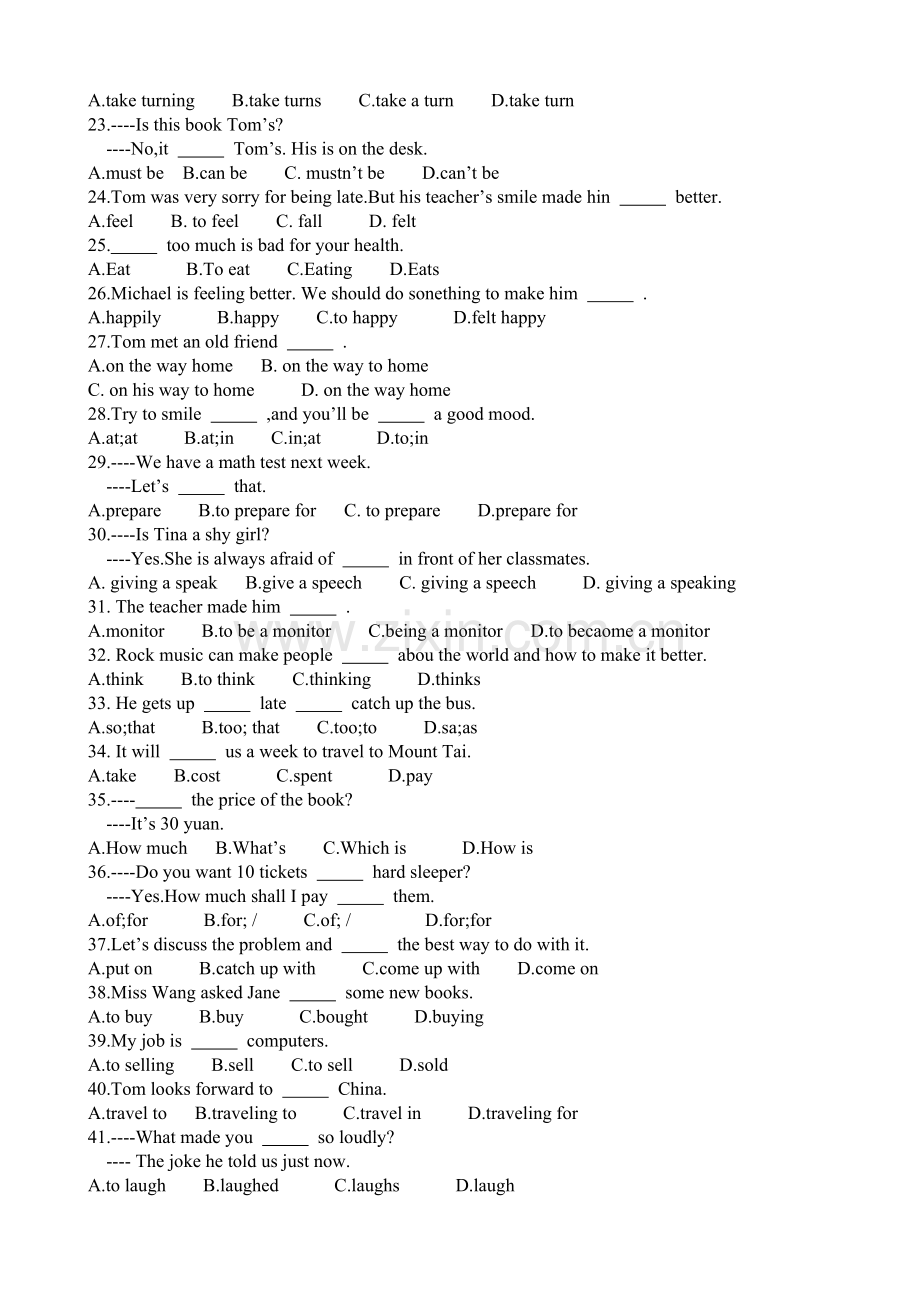 A.take turning B.take turns C.take a turn D.take turn
23.----Is this book Tom's?
----No,it ____ Tom's. His is on the desk.
A.must be B.can be C. mustn't be D.can't be
24.Tom was very sorry for being late.But his teacher's smile made hin ____ better.
A.feel B. to feel C. fall D. felt
25.____ too much is bad for your health.
A.Eat B.To eat C.Eating D.Eats
26.Michael is feeling better. We should do sonething to make him ____ .
A.happily B.happy C.to happy D.felt happy
27.Tom met an old friend ____ .
A.on the way home B. on the way to home
C. on his way to home D. on the way home
28.Try to smile ____ ,and you'll be ____ a good mood.
A.at;at B.at;in C.in;at D.to;in
29.----We have a math test next week.
----Let's ____ that.
A.prepare B.to prepare for C. to prepare D.prepare for
30.----Is Tina a shy girl?
----Yes.She is always afraid of ____ in front of her classmates.
A. giving a speak B.give a speech C. giving a speech D. giving a speaking
31. The teacher made him ____ .
A.monitor B.to be a monitor C.being a monitor D.to becaome a monitor
32. Rock music can make people ____ abou the world and how to make it better.
A.think B.to think C.thinking D.thinks
33. He gets up ____ late ____ catch up the bus.
A.so;that B.too; that C.too;to D.sa;as
34. It will ____ us a week to travel to Mount Tai.
A.take B.cost C.spent D.pay
35.----____ the price of the book?
----It's 30 yuan.
A.How much B.What's C.Which is D.How is
36.----Do you want 10 tickets ____ hard sleeper?
----Yes.How much shall I pay ____ them.
A.of;for B.for; / C.of; / D.for;for
37.Let's discuss the problem and ____ the best way to do with it.
A.put on B.catch up with C.come up with D.come on
38.Miss Wang asked Jane ____ some new books.
A.to buy B.buy C.bought D.buying
39.My job is ____ computers.
A.to selling B.sell C.to sell D.sold
40.Tom looks forward to ____ China.
A.travel to B.traveling to C.travel in D.traveling for
41.----What made you ____ so loudly?
---- The joke he told us just now.
A.to laugh B.laughed C.laughs D.laugh

www.zixin.com.cn